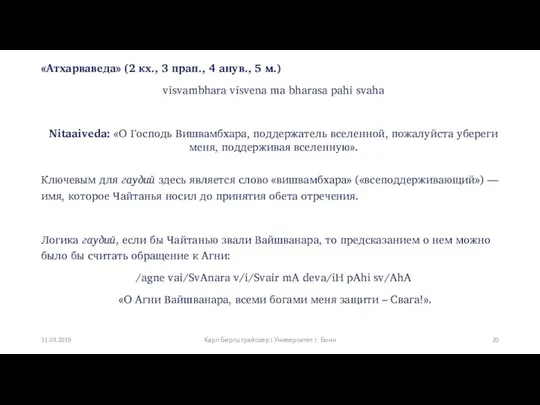 «Атхарваведа» (2 кх., 3 прап., 4 анув., 5 м.)

visvambhara visvena ma bharasa pahi svaha

Nitaaiveda: «О Господь Вишвамбхара, поддержатель вселенной, пожалуйста убереги меня, поддерживая вселенную».

Ключевым для гаудий здесь является слово «вишвамбхара» («всеподдерживающий») — имя, которое Чайтанья носил до принятия обета отречения.

Логика гаудий, если бы Чайтанью звали Вайшванара, то предсказанием о нем можно было бы считать обращение к Агни:

/agne vai/SvAnara v/i/Svair mA deva/iH pAhi sv/AhA

«О Агни Вайшванара, всеми богами меня защити – Свага!».

31.03.2019 Карл Бергштрайссер | Университет г. Бонн 20